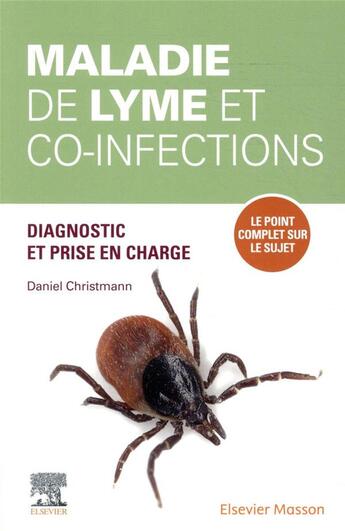 MALADIE DE LYME ET CO-INFECTIONS

DIAGNOSTIC ET PRISE EN CHARGE

LE POINT COMPLET SUR LE SUJET

Daniel Christmann

ELSEVIER

Elsevier Masson